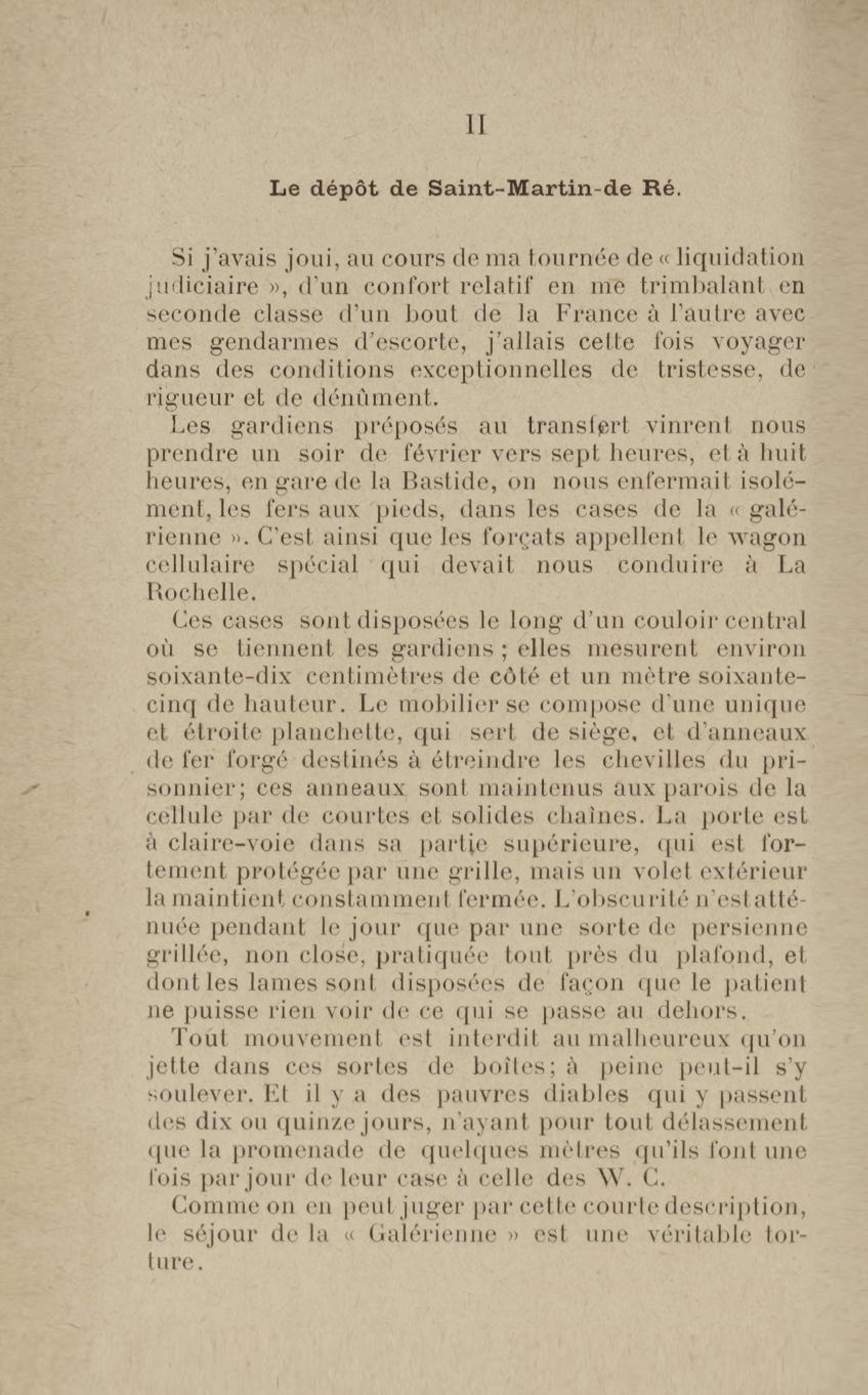 II

Le dépôt de Saint-Martin-de Ré.

Si j'avais joui, au cours de ma tournée de « liquidation judiciaire », d'un confort relatif en me trimbalant en seconde classe d'un bout de la France à l'autre avec mes gendarmes d'escorte, j'allais cette fois voyager dans des conditions exceptionnelles de tristesse, de rigueur et de dénûment.

Les gardiens préposés au transfert vinrent nous prendre un soir de février vers sept heures, et à huit heures, en gare de la Bastide, on nous enfermait isolément, les fers aux pieds, dans les cases de la « galérienne ». C'est ainsi que les forçats appellent le wagon cellulaire spécial qui devait nous conduire à La Rochelle.

Ces cases sont disposées le long d'un couloir central où se tiennent les gardiens ; elles mesurent environ soixante-dix centimètres de côté et un mètre soixante-cinq de hauteur. Le mobilier se compose d'une unique et étroite planchette, qui sert de siège, et d'anneaux de fer forgé destinés à étreindre les chevilles du prisonnier; ces anneaux sont maintenus aux parois de la cellule par de courtes et solides chaînes. La porte est à claire-voie dans sa partie supérieure, qui est fortement protégée par une grille, mais un volet extérieur la maintient constamment fermée. L'obscurité n'est atténuée pendant le jour que par une sorte de persienne grillée, non close, pratiquée tout près du plafond, et dont les lames sont disposées de façon que le patient ne puisse rien voir de ce qui se passe au dehors.

Tout mouvement est interdit au malheureux qu'on jette dans ces sortes de boîtes; à peine peut-il s'y soulever. Et il y a des pauvres diables qui y passent des dix ou quinze jours, n'ayant pour tout délassement que la promenade de quelques mètres qu'ils font une fois par jour de leur case à celle des W. C.

Comme on en peut juger par cette courte description, le séjour de la « Galérienne » est une véritable torture.